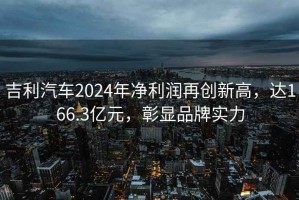 吉利汽车2024年净利润再创新高，达166.3亿元，彰显品牌实力